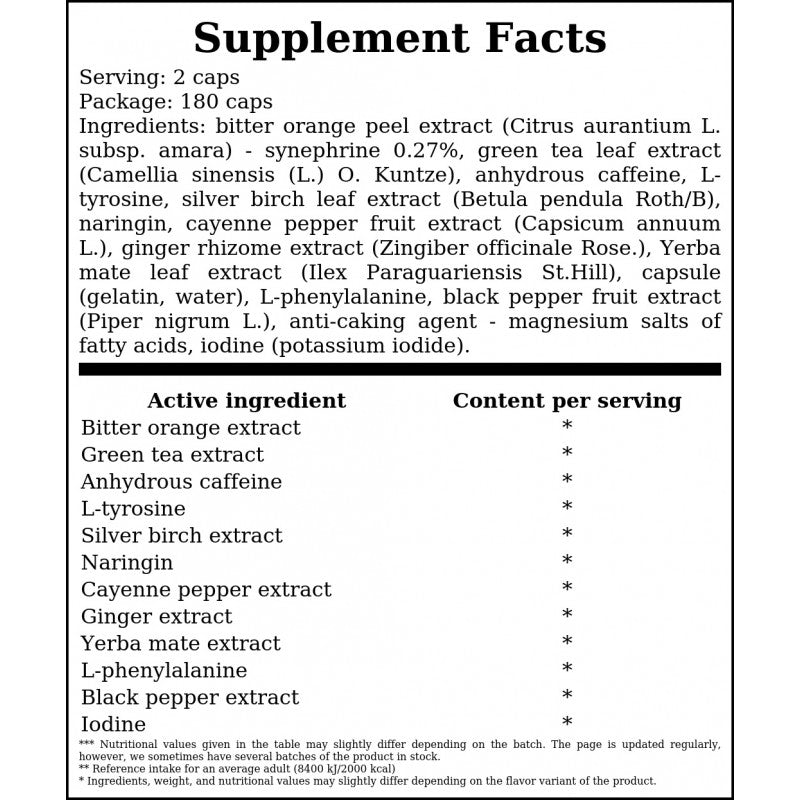 Supplement Facts

Serving: 2 caps
Package: 180 caps
Ingredients: bitter orange peel extract (Citrus aurantium L. subsp. amara) - synephrine 0.27%, green tea leaf extract (Camellia sinensis (L.) O. Kuntze), anhydrous caffeine, L-tyrosine, silver birch leaf extract (Betula pendula Roth/B), naringin, cayenne pepper fruit extract (Capsicum annuum L.), ginger rhizome extract (Zingiber officinale Rose.), Yerba mate leaf extract (Ilex Paraguariensis St.Hill), capsule (gelatin, water), L-phenylalanine, black pepper fruit extract (Piper nigrum L.), anti-caking agent - magnesium salts of fatty acids, iodine (potassium iodide).

| Active ingredient | Content per serving |
|---|---|
| Bitter orange extract | * |
| Green tea extract | * |
| Anhydrous caffeine | * |
| L-tyrosine | * |
| Silver birch extract | * |
| Naringin | * |
| Cayenne pepper extract | * |
| Ginger extract | * |
| Yerba mate extract | * |
| L-phenylalanine | * |
| Black pepper extract | * |
| Iodine | * |

*** Nutritional values given in the table may slightly differ depending on the batch. The page is updated regularly, however, we sometimes have several batches of the product in stock.
** Reference intake for an average adult (8400 kJ/2000 kcal)
* Ingredients, weight, and nutritional values may slightly differ depending on the flavor variant of the product.